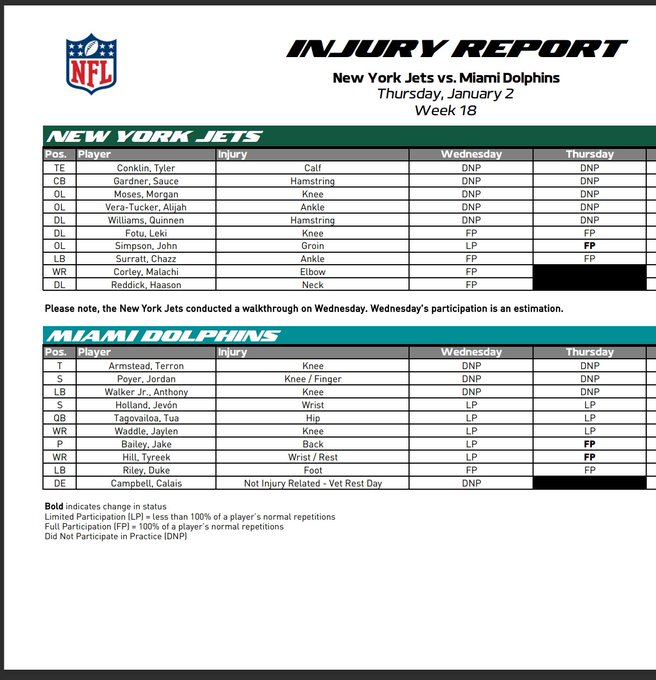 NFL

INJURY REPORT

New York Jets vs. Miami Dolphins
Thursday, January 2
Week 18

NEW YORK JETS

| Pos. | Player | Injury | Wednesday | Thursday |
|---|---|---|---|---|
| TE | Conklin, Tyler | Calf | DNP | DNP |
| CB | Gardner, Sauce | Hamstring | DNP | DNP |
| OL | Moses, Morgan | Knee | DNP | DNP |
| OL | Vera-Tucker, Alijah | Ankle | DNP | DNP |
| DL | Williams, Quinnen | Hamstring | DNP | DNP |
| DL | Fotu, Leki | Knee | FP | FP |
| OL | Simpson, John | Groin | LP | **FP** |
| LB | Surratt, Chazz | Ankle | FP | FP |
| WR | Corley, Malachi | Elbow | FP | |
| DL | Reddick, Haason | Neck | FP | |

Please note, the New York Jets conducted a walkthrough on Wednesday. Wednesday's participation is an estimation.

MIAMI DOLPHINS

| Pos. | Player | Injury | Wednesday | Thursday |
|---|---|---|---|---|
| T | Armstead, Terron | Knee | DNP | DNP |
| S | Poyer, Jordan | Knee / Finger | DNP | DNP |
| LB | Walker Jr., Anthony | Knee | DNP | DNP |
| S | Holland, Jevón | Wrist | LP | LP |
| QB | Tagovailoa, Tua | Hip | LP | LP |
| WR | Waddle, Jaylen | Knee | LP | LP |
| P | Bailey, Jake | Back | LP | **FP** |
| WR | Hill, Tyreek | Wrist / Rest | LP | **FP** |
| LB | Riley, Duke | Foot | FP | FP |
| DE | Campbell, Calais | Not Injury Related - Vet Rest Day | DNP | |

**Bold** indicates change in status
Limited Participation (LP) = less than 100% of a player's normal repetitions
Full Participation (FP) = 100% of a player's normal repetitions
Did Not Participate in Practice (DNP)